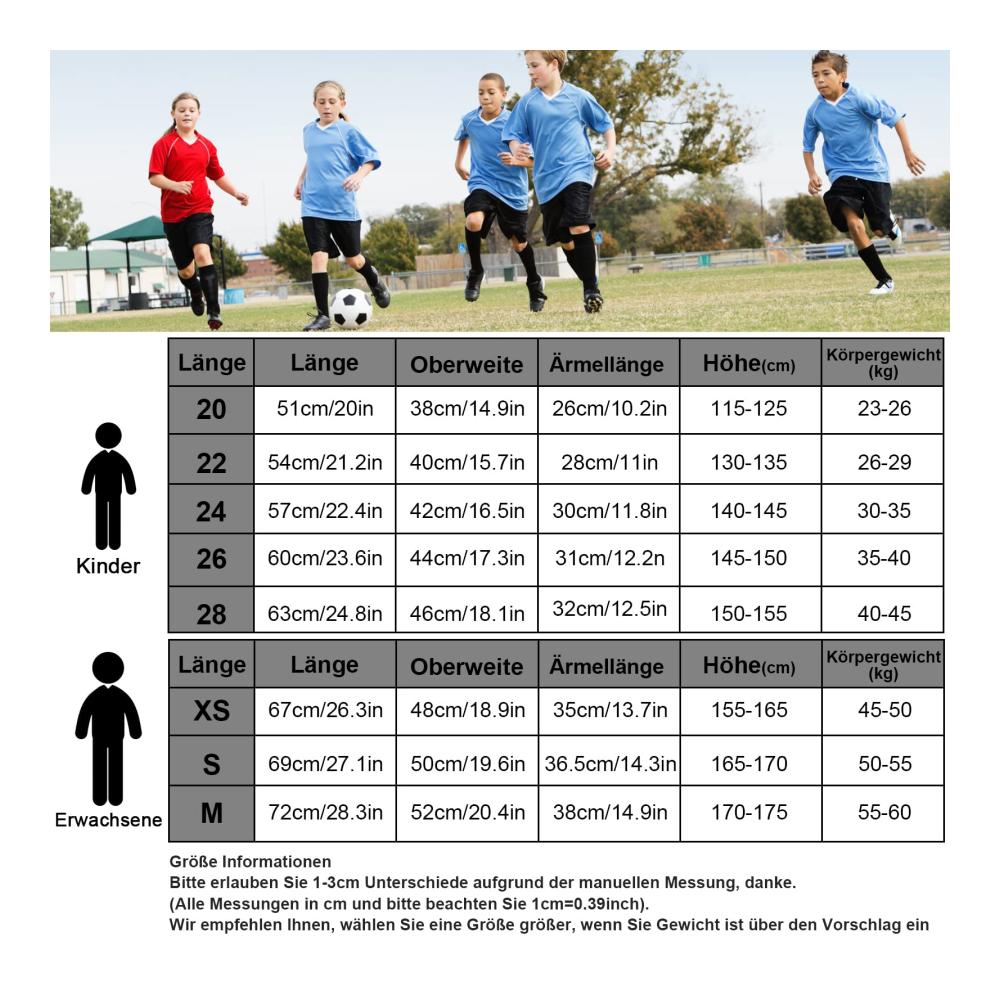 Kinder

| Länge | Länge | Oberweite | Ärmellänge | Höhe(cm) | Körpergewicht (kg) |
|---|---|---|---|---|---|
| 20 | 51cm/20in | 38cm/14.9in | 26cm/10.2in | 115-125 | 23-26 |
| 22 | 54cm/21.2in | 40cm/15.7in | 28cm/11in | 130-135 | 26-29 |
| 24 | 57cm/22.4in | 42cm/16.5in | 30cm/11.8in | 140-145 | 30-35 |
| 26 | 60cm/23.6in | 44cm/17.3in | 31cm/12.2n | 145-150 | 35-40 |
| 28 | 63cm/24.8in | 46cm/18.1in | 32cm/12.5in | 150-155 | 40-45 |

Erwachsene

| Länge | Länge | Oberweite | Ärmellänge | Höhe(cm) | Körpergewicht (kg) |
|---|---|---|---|---|---|
| XS | 67cm/26.3in | 48cm/18.9in | 35cm/13.7in | 155-165 | 45-50 |
| S | 69cm/27.1in | 50cm/19.6in | 36.5cm/14.3in | 165-170 | 50-55 |
| M | 72cm/28.3in | 52cm/20.4in | 38cm/14.9in | 170-175 | 55-60 |

Größe Informationen
Bitte erlauben Sie 1-3cm Unterschiede aufgrund der manuellen Messung, danke.
(Alle Messungen in cm und bitte beachten Sie 1cm=0.39inch).
Wir empfehlen Ihnen, wählen Sie eine Größe größer, wenn Sie Gewicht ist über den Vorschlag ein